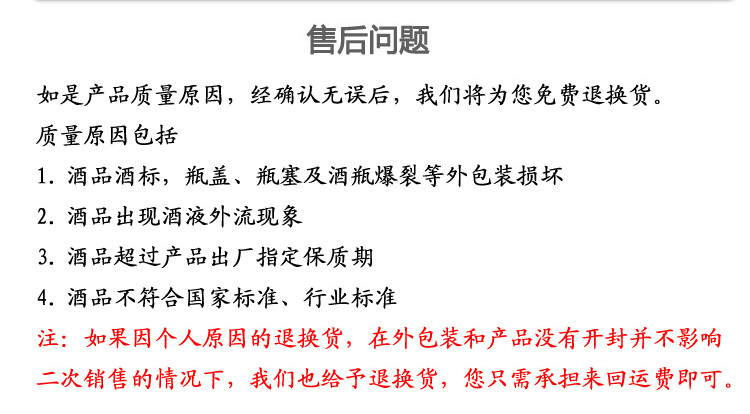 售后问题

如是产品质量原因，经确认无误后，我们将为您免费退换货。

质量原因包括

1. 酒品酒标，瓶盖、瓶塞及酒瓶爆裂等外包装损坏

2. 酒品出现酒液外流现象

3. 酒品超过产品出厂指定保质期

4. 酒品不符合国家标准、行业标准

注：如果因个人原因的退换货，在外包装和产品没有开封并不影响二次销售的情况下，我们也给予退换货，您只需承担来回运费即可。